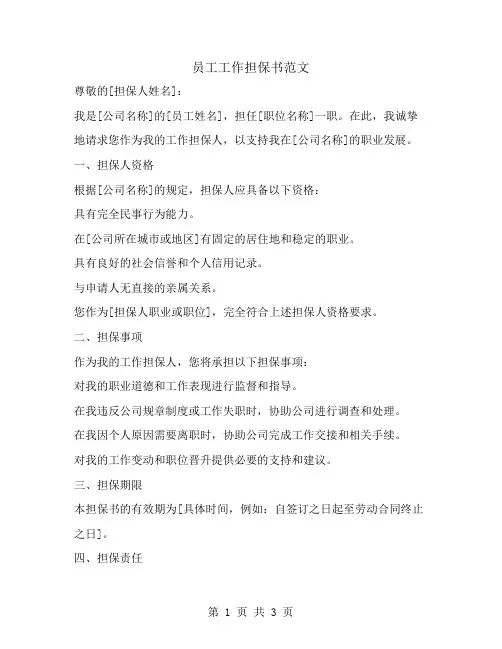 员工工作担保书范文

尊敬的[担保人姓名]：

我是[公司名称]的[员工姓名]，担任[职位名称]一职。在此，我诚挚地请求您作为我的工作担保人，以支持我在[公司名称]的职业发展。

一、担保人资格

根据[公司名称]的规定，担保人应具备以下资格：

具有完全民事行为能力。

在[公司所在城市或地区]有固定的居住地和稳定的职业。

具有良好的社会信誉和个人信用记录。

与申请人无直接的亲属关系。

您作为[担保人职业或职位]，完全符合上述担保人资格要求。

二、担保事项

作为我的工作担保人，您将承担以下担保事项：

对我的职业道德和工作表现进行监督和指导。

在我违反公司规章制度或工作失职时，协助公司进行调查和处理。

在我因个人原因需要离职时，协助公司完成工作交接和相关手续。

对我的工作变动和职位晋升提供必要的支持和建议。

三、担保期限

本担保书的有效期为[具体时间，例如：自签订之日起至劳动合同终止之日]。

四、担保责任

第 1 页 共 3 页